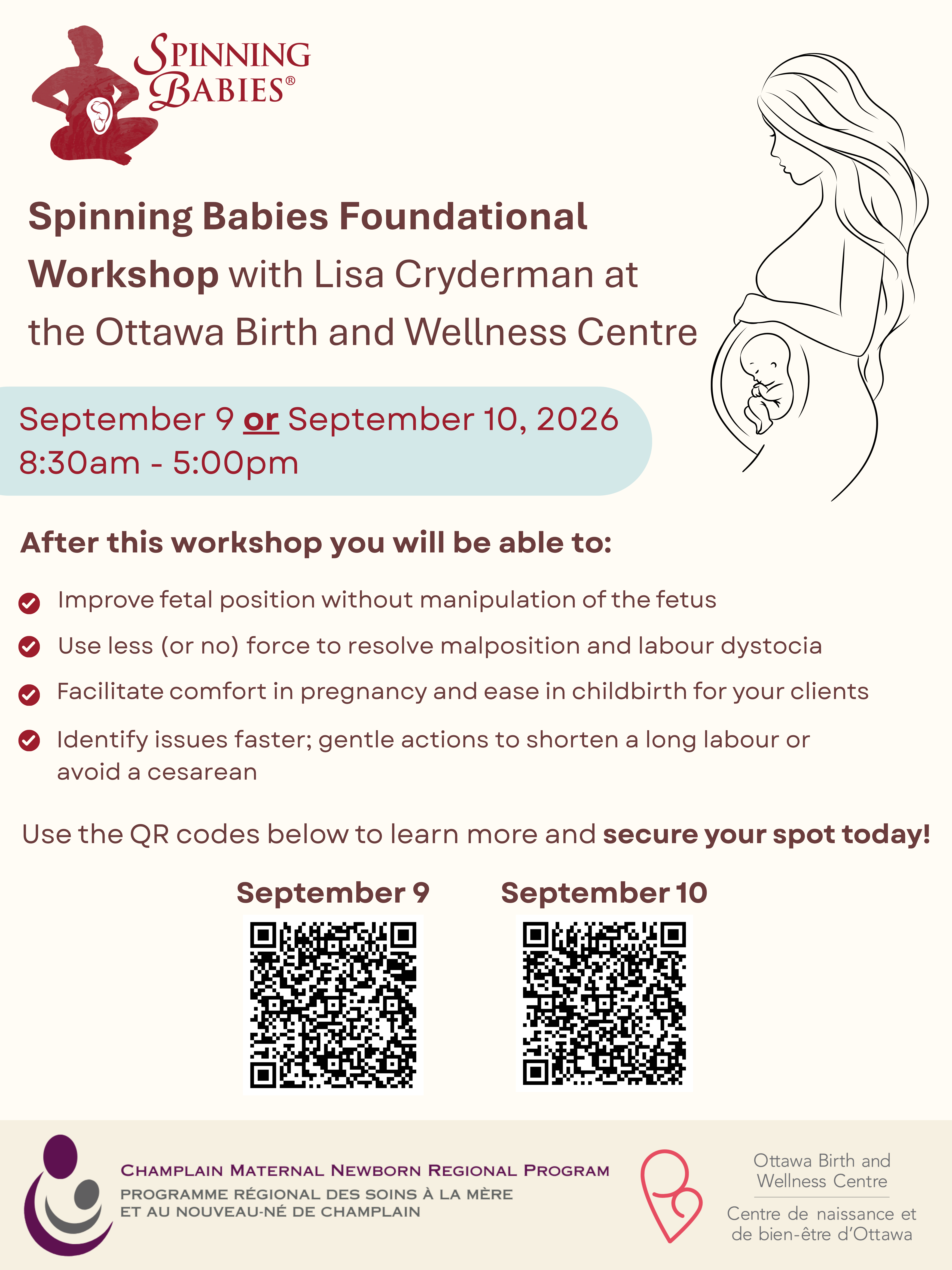 SPINNING BABIES®

Spinning Babies Foundational Workshop with Lisa Cryderman at the Ottawa Birth and Wellness Centre

September 9 or September 10, 2026
8:30am - 5:00pm

After this workshop you will be able to:

Improve fetal position without manipulation of the fetus

Use less (or no) force to resolve malposition and labour dystocia

Facilitate comfort in pregnancy and ease in childbirth for your clients

Identify issues faster; gentle actions to shorten a long labour or avoid a cesarean

Use the QR codes below to learn more and secure your spot today!

September 9

September 10

CHAMPLAIN MATERNAL NEWBORN REGIONAL PROGRAM
PROGRAMME RÉGIONAL DES SOINS À LA MÈRE ET AU NOUVEAU-NÉ DE CHAMPLAIN

Ottawa Birth and Wellness Centre
Centre de naissance et de bien-être d'Ottawa